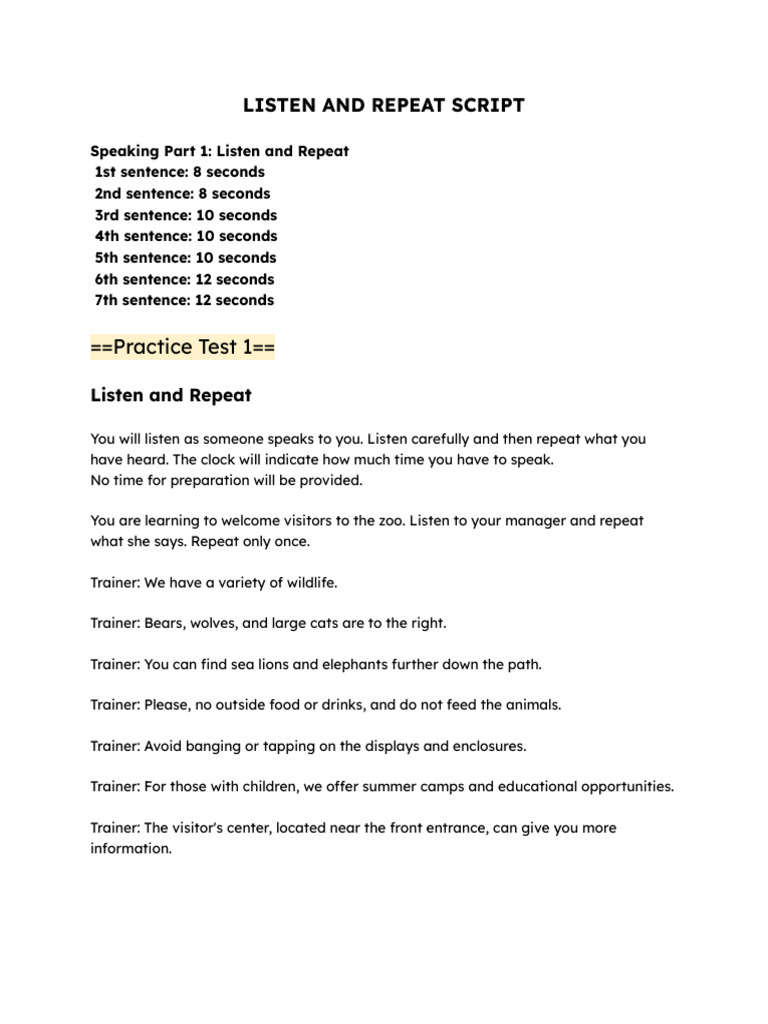 LISTEN AND REPEAT SCRIPT

Speaking Part 1: Listen and Repeat
1st sentence: 8 seconds
2nd sentence: 8 seconds
3rd sentence: 10 seconds
4th sentence: 10 seconds
5th sentence: 10 seconds
6th sentence: 12 seconds
7th sentence: 12 seconds

==Practice Test 1==

Listen and Repeat

You will listen as someone speaks to you. Listen carefully and then repeat what you have heard. The clock will indicate how much time you have to speak.
No time for preparation will be provided.

You are learning to welcome visitors to the zoo. Listen to your manager and repeat what she says. Repeat only once.

Trainer: We have a variety of wildlife.

Trainer: Bears, wolves, and large cats are to the right.

Trainer: You can find sea lions and elephants further down the path.

Trainer: Please, no outside food or drinks, and do not feed the animals.

Trainer: Avoid banging or tapping on the displays and enclosures.

Trainer: For those with children, we offer summer camps and educational opportunities.

Trainer: The visitor's center, located near the front entrance, can give you more information.